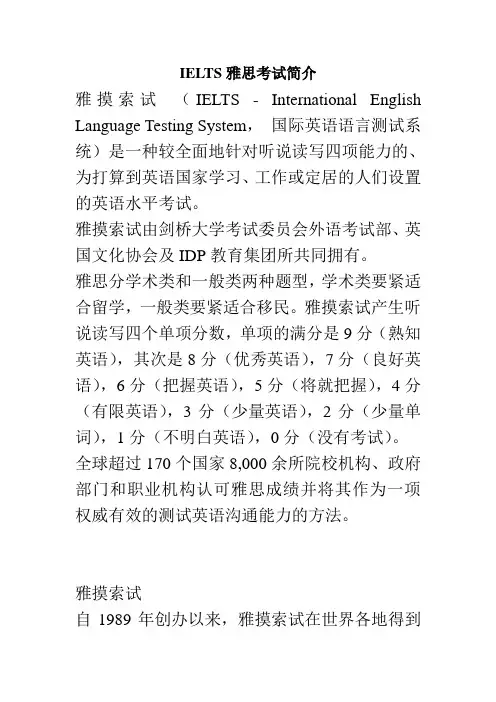 IELTS 雅思考试简介

雅摸索试 （IELTS - International English Language Testing System， 国际英语语言测试系统）是一种较全面地针对听说读写四项能力的、为打算到英语国家学习、工作或定居的人们设置的英语水平考试。

雅摸索试由剑桥大学考试委员会外语考试部、英国文化协会及 IDP 教育集团所共同拥有。

雅思分学术类和一般类两种题型，学术类要紧适合留学，一般类要紧适合移民。雅摸索试产生听说读写四个单项分数，单项的满分是 9 分（熟知英语），其次是 8 分（优秀英语），7 分（良好英语），6 分（把握英语），5 分（将就把握），4 分（有限英语），3 分（少量英语），2 分（少量单词），1 分（不明白英语），0 分（没有考试）。

全球超过 170 个国家 8,000 余所院校机构、政府部门和职业机构认可雅思成绩并将其作为一项权威有效的测试英语沟通能力的方法。

雅摸索试

自 1989 年创办以来，雅摸索试在世界各地得到